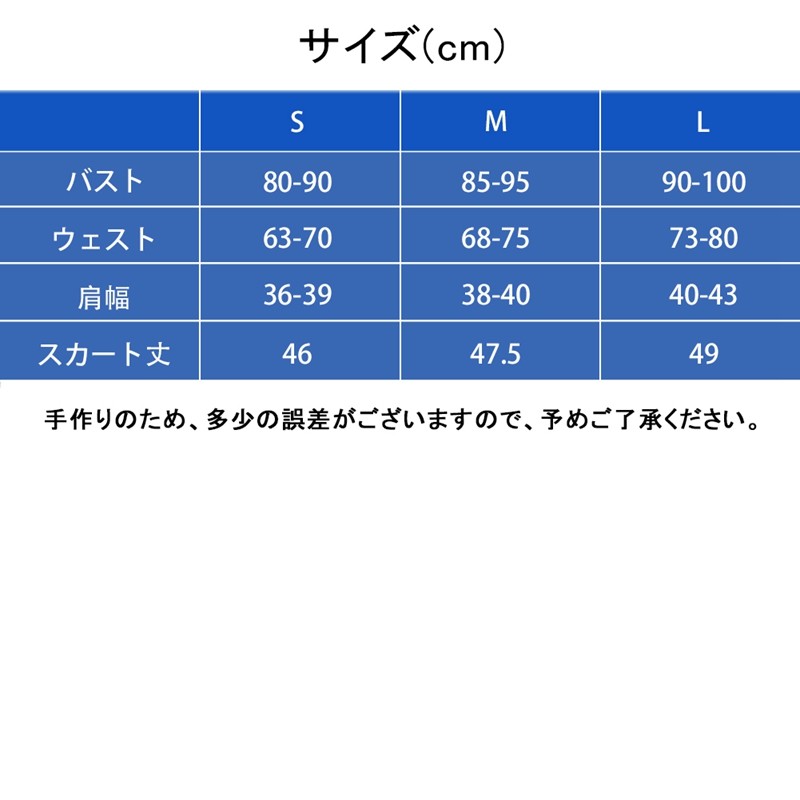 サイズ(cm)

| | S | M | L |
|---|---|---|---|
| バスト | 80-90 | 85-95 | 90-100 |
| ウェスト | 63-70 | 68-75 | 73-80 |
| 肩幅 | 36-39 | 38-40 | 40-43 |
| スカート丈 | 46 | 47.5 | 49 |

手作りのため、多少の誤差がございますので、予めご了承ください。